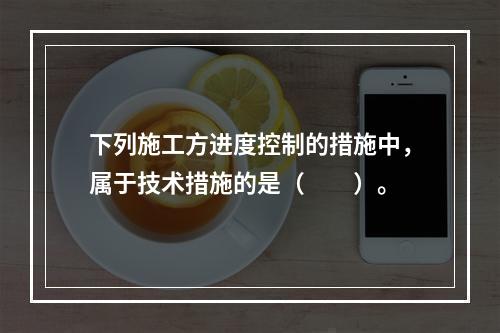 下列施工方进度控制的措施中，属于技术措施的是（　　）。